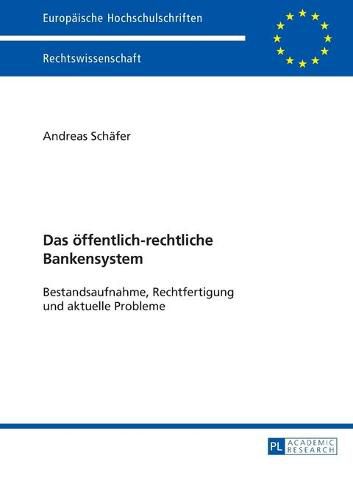 Europäische Hochschulschriften

Rechtswissenschaft

Andreas Schäfer

Das öffentlich-rechtliche Bankensystem

Bestandsaufnahme, Rechtfertigung und aktuelle Probleme

PL ACADEMIC RESEARCH